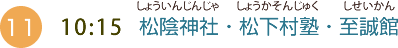 11 10:15 松陰神社（しょういんじんじゃ）・松下村塾（しょうかそんじゅく）・至誠館（しせいかん）